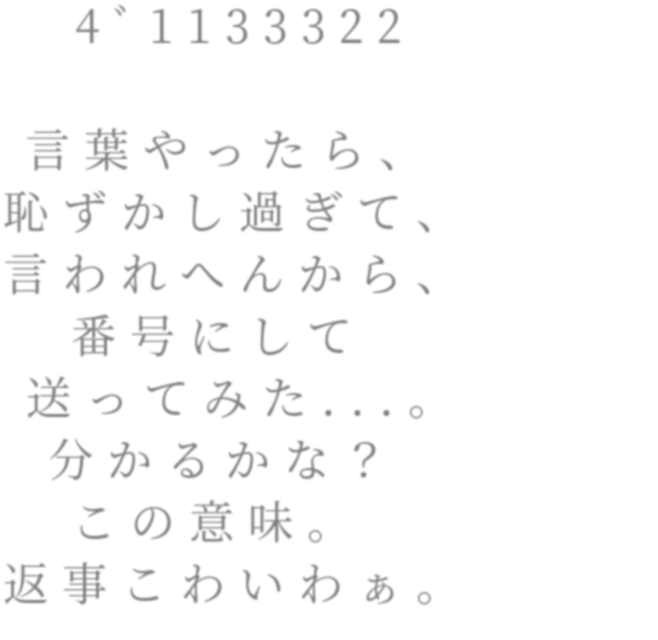 4゛1133322

言葉やったら、
恥ずかし過ぎて、
言われへんから、
番号にして
送ってみた...。
分かるかな？
この意味。
返事こわいわぁ。